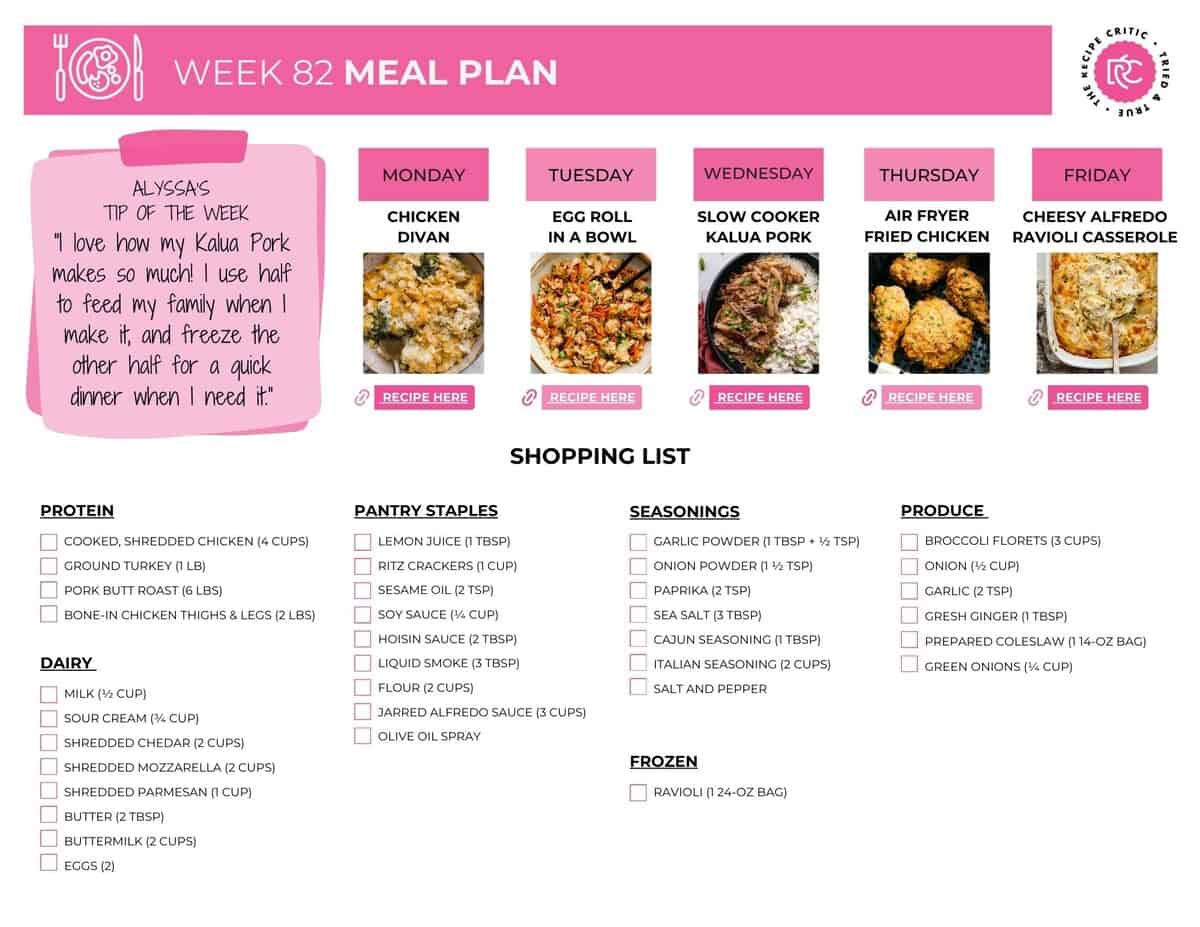 WEEK 82 MEAL PLAN

THE RECIPE CRITIC • TRIED & TRUE • RC

ALYSSA'S TIP OF THE WEEK
"I love how my Kalua Pork makes so much! I use half to feed my family when I make it, and freeze the other half for a quick dinner when I need it."

MONDAY
CHICKEN DIVAN
RECIPE HERE

TUESDAY
EGG ROLL IN A BOWL
RECIPE HERE

WEDNESDAY
SLOW COOKER KALUA PORK
RECIPE HERE

THURSDAY
AIR FRYER FRIED CHICKEN
RECIPE HERE

FRIDAY
CHEESY ALFREDO RAVIOLI CASSEROLE
RECIPE HERE

SHOPPING LIST

PROTEIN
COOKED, SHREDDED CHICKEN (4 CUPS)
GROUND TURKEY (1 LB)
PORK BUTT ROAST (6 LBS)
BONE-IN CHICKEN THIGHS & LEGS (2 LBS)

DAIRY
MILK (½ CUP)
SOUR CREAM (¾ CUP)
SHREDDED CHEDAR (2 CUPS)
SHREDDED MOZZARELLA (2 CUPS)
SHREDDED PARMESAN (1 CUP)
BUTTER (2 TBSP)
BUTTERMILK (2 CUPS)
EGGS (2)

PANTRY STAPLES
LEMON JUICE (1 TBSP)
RITZ CRACKERS (1 CUP)
SESAME OIL (2 TSP)
SOY SAUCE (¼ CUP)
HOISIN SAUCE (2 TBSP)
LIQUID SMOKE (3 TBSP)
FLOUR (2 CUPS)
JARRED ALFREDO SAUCE (3 CUPS)
OLIVE OIL SPRAY

SEASONINGS
GARLIC POWDER (1 TBSP + ½ TSP)
ONION POWDER (1 ½ TSP)
PAPRIKA (2 TSP)
SEA SALT (3 TBSP)
CAJUN SEASONING (1 TBSP)
ITALIAN SEASONING (2 CUPS)
SALT AND PEPPER

FROZEN
RAVIOLI (1 24-OZ BAG)

PRODUCE
BROCCOLI FLORETS (3 CUPS)
ONION (½ CUP)
GARLIC (2 TSP)
GRESH GINGER (1 TBSP)
PREPARED COLESLAW (1 14-OZ BAG)
GREEN ONIONS (¼ CUP)